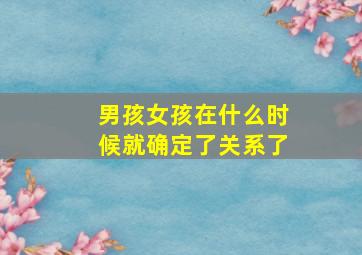 男孩女孩在什么时候就确定了关系了